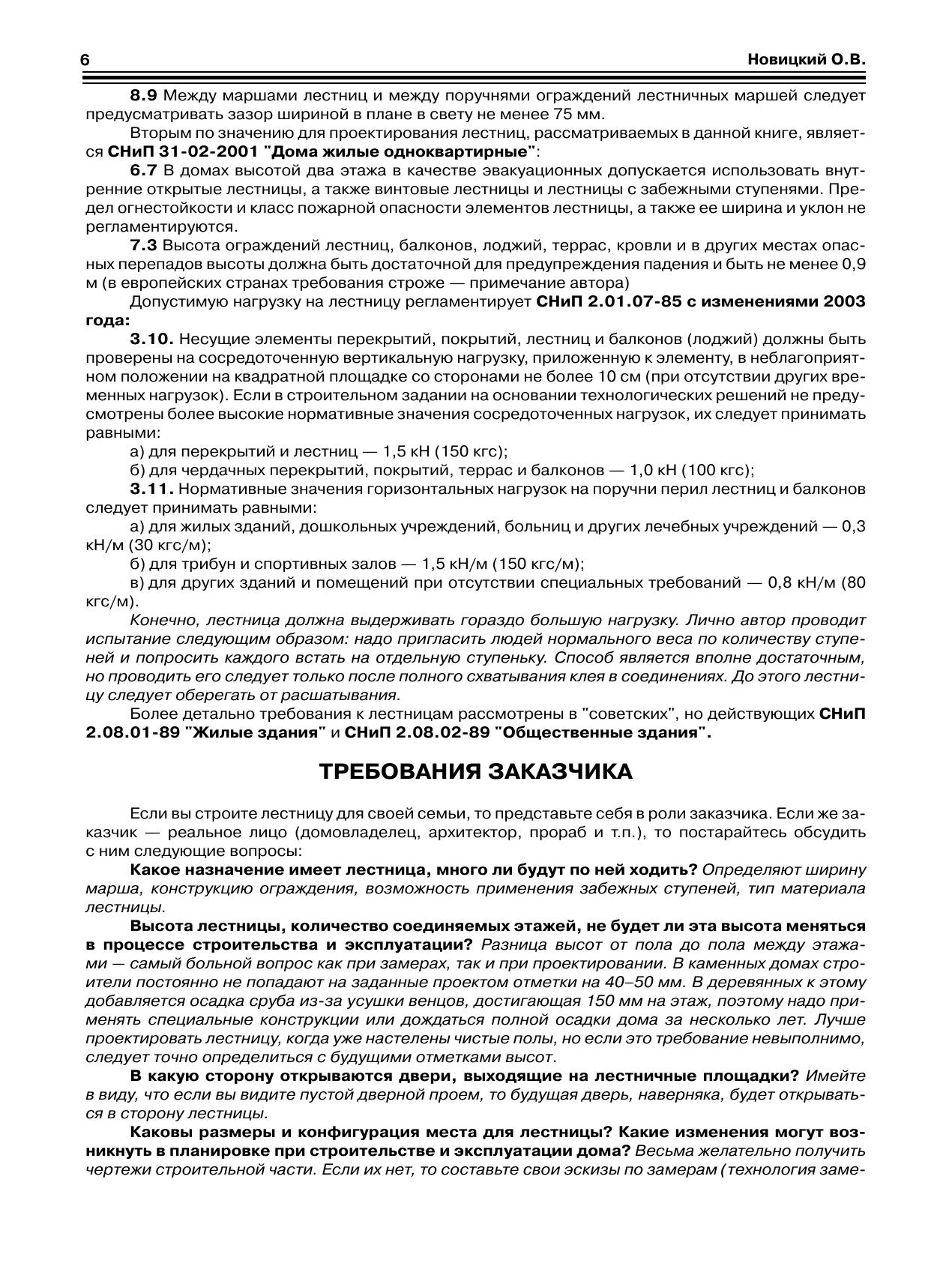 6 Новицкий О.В.

8.9 Между маршами лестниц и между поручнями ограждений лестничных маршей следует предусматривать зазор шириной в плане в свету не менее 75 мм.

Вторым по значению для проектирования лестниц, рассматриваемых в данной книге, является СНиП 31-02-2001 "Дома жилые одноквартирные":

6.7 В домах высотой два этажа в качестве эвакуационных допускается использовать внутренние открытые лестницы, а также винтовые лестницы и лестницы с забежными ступенями. Предел огнестойкости и класс пожарной опасности элементов лестницы, а также ее ширина и уклон не регламентируются.

7.3 Высота ограждений лестниц, балконов, лоджий, террас, кровли и в других местах опасных перепадов высоты должна быть достаточной для предупреждения падения и быть не менее 0,9 м (в европейских странах требования строже — примечание автора)

Допустимую нагрузку на лестницу регламентирует СНиП 2.01.07-85 с изменениями 2003 года:

3.10. Несущие элементы перекрытий, покрытий, лестниц и балконов (лоджий) должны быть проверены на сосредоточенную вертикальную нагрузку, приложенную к элементу, в неблагоприятном положении на квадратной площадке со сторонами не более 10 см (при отсутствии других временных нагрузок). Если в строительном задании на основании технологических решений не предусмотрены более высокие нормативные значения сосредоточенных нагрузок, их следует принимать равными:

а) для перекрытий и лестниц — 1,5 кН (150 кгс);

б) для чердачных перекрытий, покрытий, террас и балконов — 1,0 кН (100 кгс);

3.11. Нормативные значения горизонтальных нагрузок на поручни перил лестниц и балконов следует принимать равными:

а) для жилых зданий, дошкольных учреждений, больниц и других лечебных учреждений — 0,3 кН/м (30 кгс/м);

б) для трибун и спортивных залов — 1,5 кН/м (150 кгс/м);

в) для других зданий и помещений при отсутствии специальных требований — 0,8 кН/м (80 кгс/м).

Конечно, лестница должна выдерживать гораздо большую нагрузку. Лично автор проводит испытание следующим образом: надо пригласить людей нормального веса по количеству ступеней и попросить каждого встать на отдельную ступеньку. Способ является вполне достаточным, но проводить его следует только после полного схватывания клея в соединениях. До этого лестницу следует оберегать от расшатывания.

Более детально требования к лестницам рассмотрены в "советских", но действующих СНиП 2.08.01-89 "Жилые здания" и СНиП 2.08.02-89 "Общественные здания".

ТРЕБОВАНИЯ ЗАКАЗЧИКА

Если вы строите лестницу для своей семьи, то представьте себя в роли заказчика. Если же заказчик — реальное лицо (домовладелец, архитектор, прораб и т.п.), то постарайтесь обсудить с ним следующие вопросы:

Какое назначение имеет лестница, много ли будут по ней ходить? Определяют ширину марша, конструкцию ограждения, возможность применения забежных ступеней, тип материала лестницы.

Высота лестницы, количество соединяемых этажей, не будет ли эта высота меняться в процессе строительства и эксплуатации? Разница высот от пола до пола между этажами — самый больной вопрос как при замерах, так и при проектировании. В каменных домах строители постоянно не попадают на заданные проектом отметки на 40–50 мм. В деревянных к этому добавляется осадка сруба из-за усушки венцов, достигающая 150 мм на этаж, поэтому надо применять специальные конструкции или дождаться полной осадки дома за несколько лет. Лучше проектировать лестницу, когда уже настелены чистые полы, но если это требование невыполнимо, следует точно определиться с будущими отметками высот.

В какую сторону открываются двери, выходящие на лестничные площадки? Имейте в виду, что если вы видите пустой дверной проем, то будущая дверь, наверняка, будет открываться в сторону лестницы.

Каковы размеры и конфигурация места для лестницы? Какие изменения могут возникнуть в планировке при строительстве и эксплуатации дома? Весьма желательно получить чертежи строительной части. Если их нет, то составьте свои эскизы по замерам (технология заме-